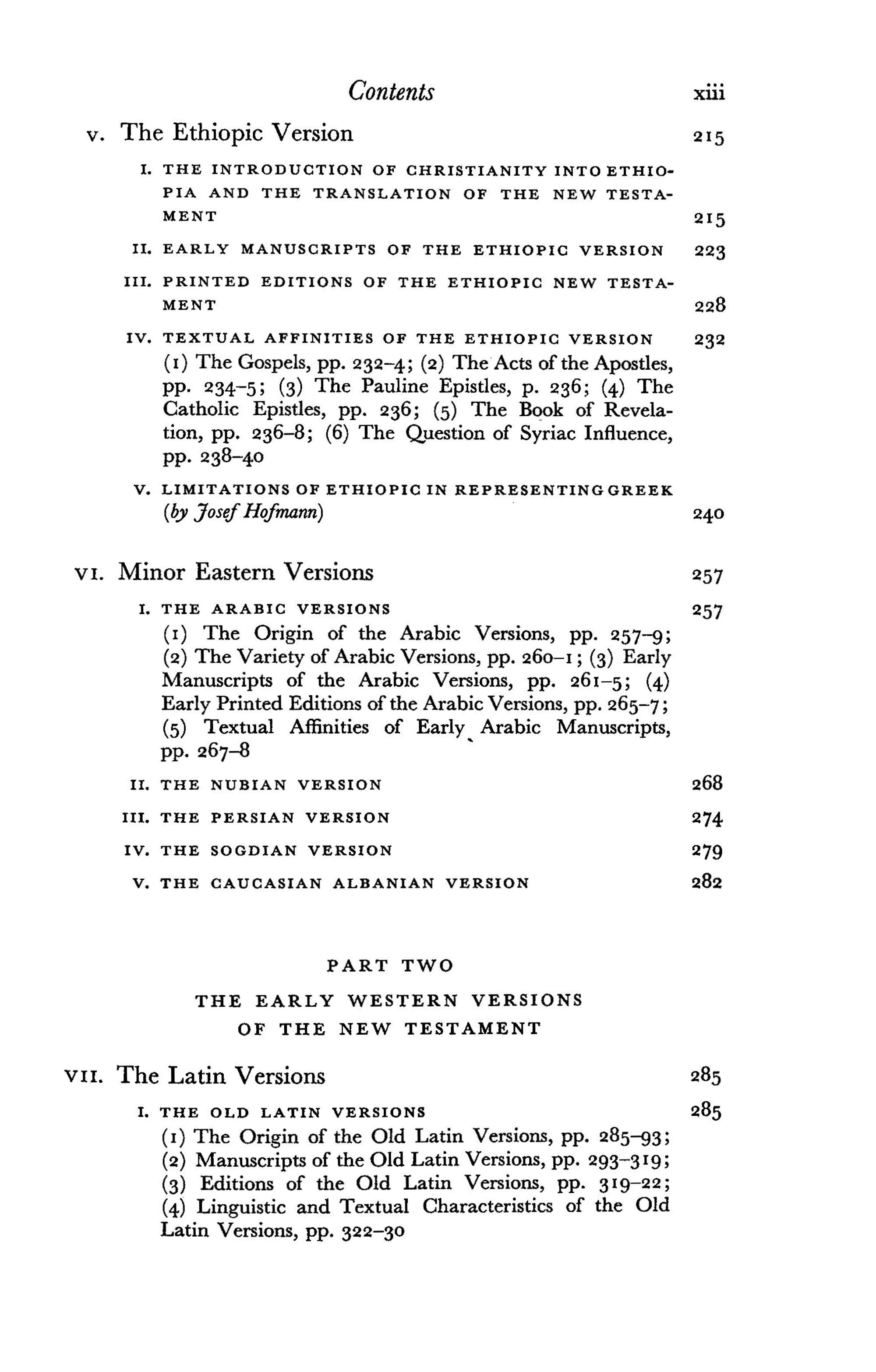 Contents xiii

v. The Ethiopic Version 215

I. THE INTRODUCTION OF CHRISTIANITY INTO ETHIOPIA AND THE TRANSLATION OF THE NEW TESTAMENT 215

II. EARLY MANUSCRIPTS OF THE ETHIOPIC VERSION 223

III. PRINTED EDITIONS OF THE ETHIOPIC NEW TESTAMENT 228

IV. TEXTUAL AFFINITIES OF THE ETHIOPIC VERSION 232

(1) The Gospels, pp. 232–4; (2) The Acts of the Apostles, pp. 234–5; (3) The Pauline Epistles, p. 236; (4) The Catholic Epistles, pp. 236; (5) The Book of Revelation, pp. 236–8; (6) The Question of Syriac Influence, pp. 238–40

V. LIMITATIONS OF ETHIOPIC IN REPRESENTING GREEK (by Josef Hofmann) 240

VI. Minor Eastern Versions 257

I. THE ARABIC VERSIONS 257

(1) The Origin of the Arabic Versions, pp. 257–9; (2) The Variety of Arabic Versions, pp. 260–1; (3) Early Manuscripts of the Arabic Versions, pp. 261–5; (4) Early Printed Editions of the Arabic Versions, pp. 265–7; (5) Textual Affinities of Early Arabic Manuscripts, pp. 267–8

II. THE NUBIAN VERSION 268

III. THE PERSIAN VERSION 274

IV. THE SOGDIAN VERSION 279

V. THE CAUCASIAN ALBANIAN VERSION 282

PART TWO

THE EARLY WESTERN VERSIONS OF THE NEW TESTAMENT

VII. The Latin Versions 285

I. THE OLD LATIN VERSIONS 285

(1) The Origin of the Old Latin Versions, pp. 285–93; (2) Manuscripts of the Old Latin Versions, pp. 293–319; (3) Editions of the Old Latin Versions, pp. 319–22; (4) Linguistic and Textual Characteristics of the Old Latin Versions, pp. 322–30